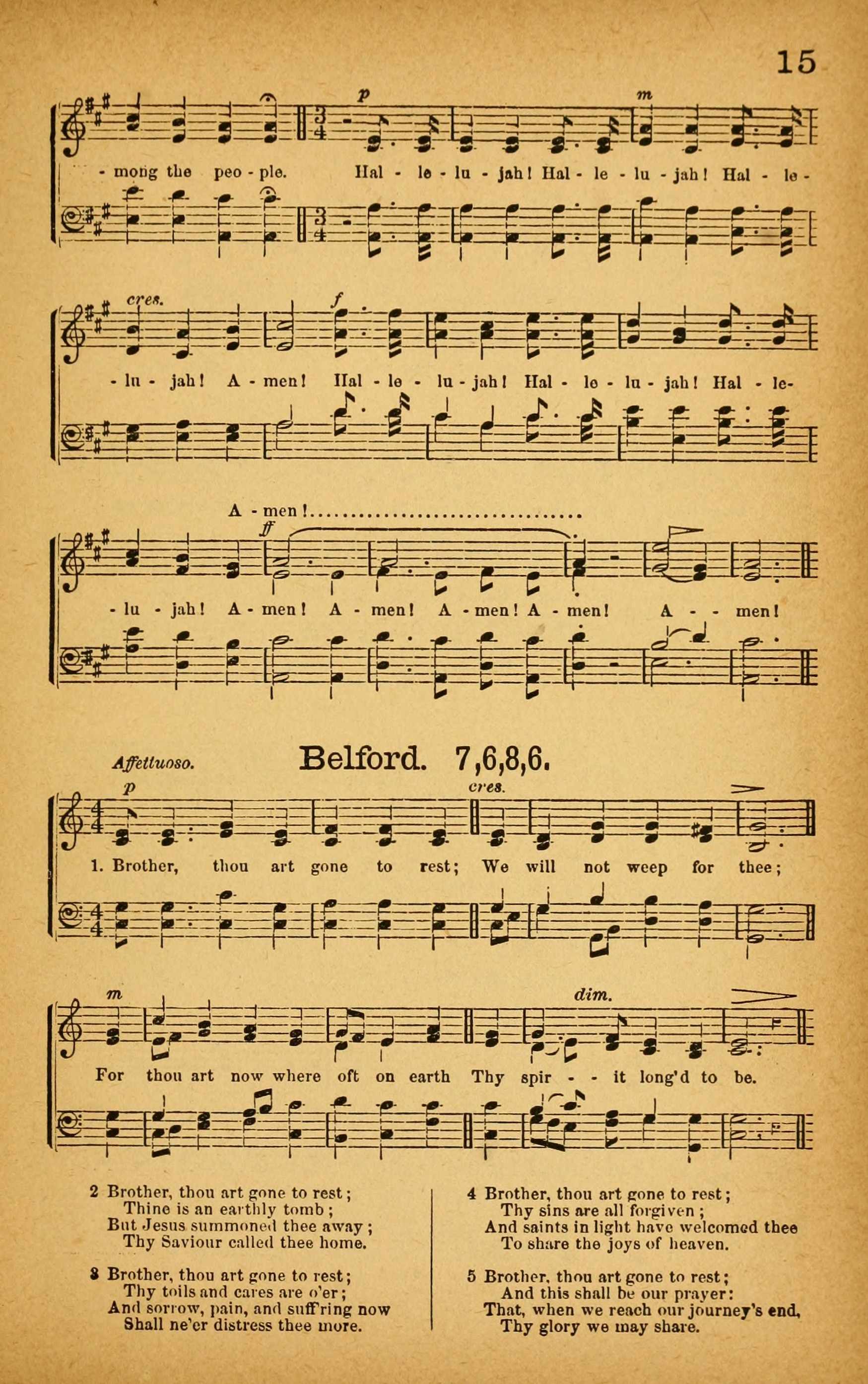 15

p m

- mong the peo - ple. Hal - le - lu - jah! Hal - le - lu - jah! Hal - le -

cres. f

- lu - jah! A - men! Hal - le - lu - jah! Hal - le - lu - jah! Hal - le-

A - men!

ff

- lu - jah! A - men! A - men! A - men! A - men! A - - men!

Affettuoso. Belford. 7,6,8,6.

p cres.

1. Brother, thou art gone to rest; We will not weep for thee;

m dim.

For thou art now where oft on earth Thy spir - - it long'd to be.

2 Brother, thou art gone to rest;
Thine is an earthly tomb;
But Jesus summoned thee away;
Thy Saviour called thee home.

3 Brother, thou art gone to rest;
Thy toils and cares are o'er;
And sorrow, pain, and suff'ring now
Shall ne'er distress thee more.

4 Brother, thou art gone to rest;
Thy sins are all forgiven;
And saints in light have welcomed thee
To share the joys of heaven.

5 Brother, thou art gone to rest;
And this shall be our prayer:
That, when we reach our journey's end,
Thy glory we may share.